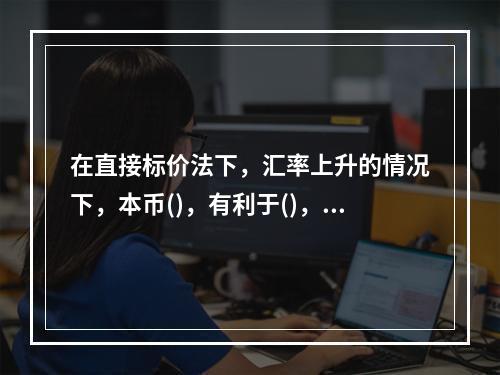 在直接标价法下，汇率上升的情况下，本币()，有利于()，...